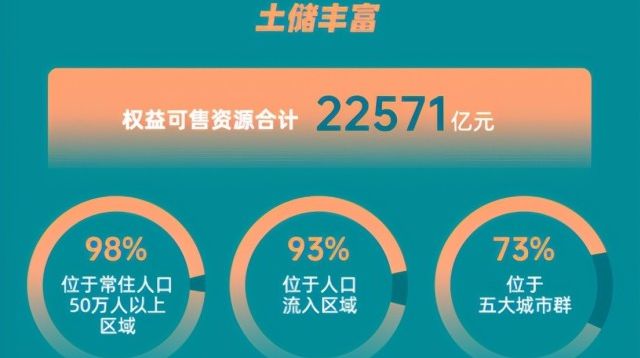 土储丰富

权益可售资源合计 22571亿元

98%
位于常住人口50万人以上区域

93%
位于人口流入区域

73%
位于五大城市群